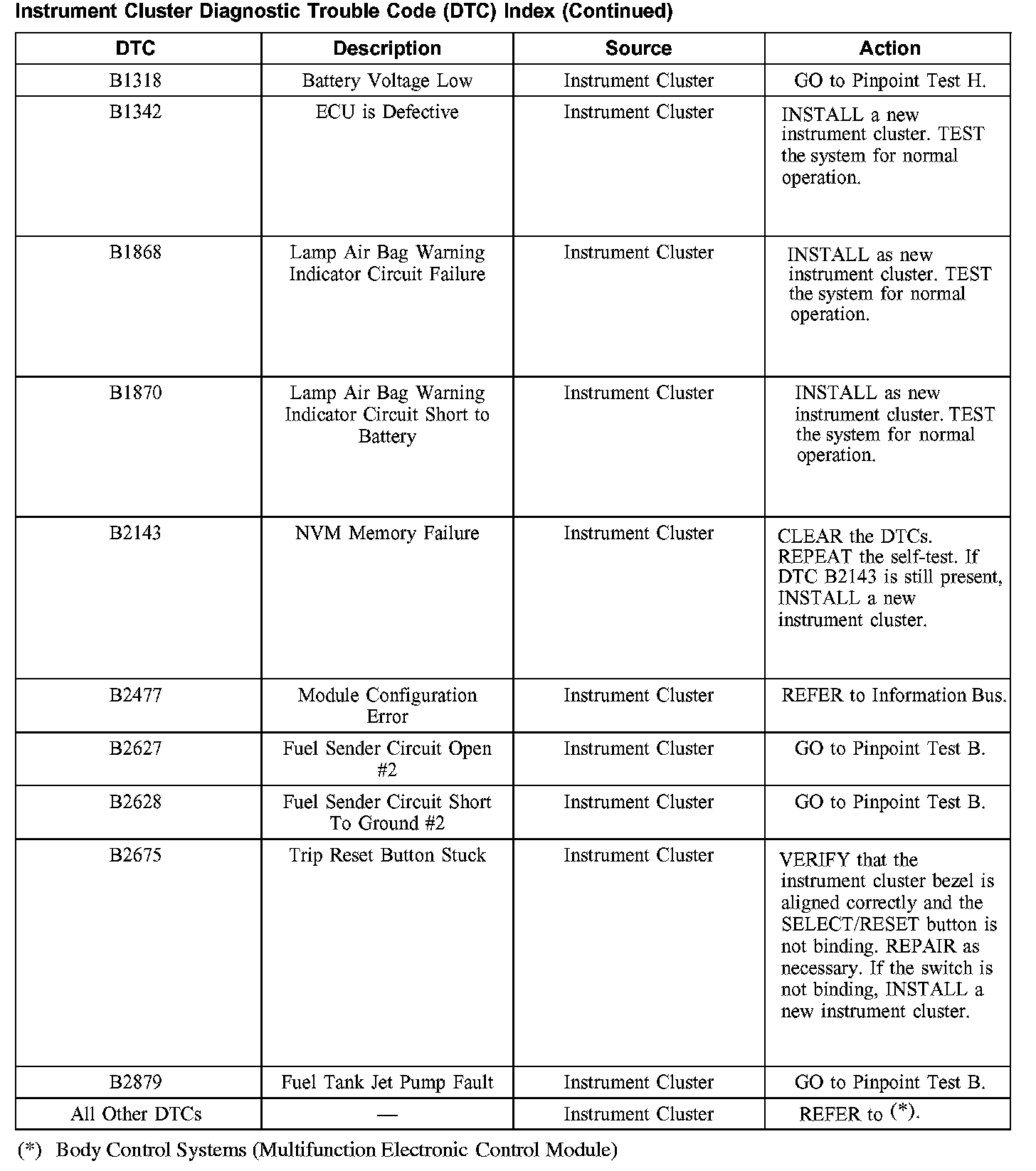 Instrument Cluster Diagnostic Trouble Code (DTC) Index (Continued)

| DTC | Description | Source | Action |
|---|---|---|---|
| B1318 | Battery Voltage Low | Instrument Cluster | GO to Pinpoint Test H. |
| B1342 | ECU is Defective | Instrument Cluster | INSTALL a new instrument cluster. TEST the system for normal operation. |
| B1868 | Lamp Air Bag Warning Indicator Circuit Failure | Instrument Cluster | INSTALL as new instrument cluster. TEST the system for normal operation. |
| B1870 | Lamp Air Bag Warning Indicator Circuit Short to Battery | Instrument Cluster | INSTALL as new instrument cluster. TEST the system for normal operation. |
| B2143 | NVM Memory Failure | Instrument Cluster | CLEAR the DTCs. REPEAT the self-test. If DTC B2143 is still present, INSTALL a new instrument cluster. |
| B2477 | Module Configuration Error | Instrument Cluster | REFER to Information Bus. |
| B2627 | Fuel Sender Circuit Open #2 | Instrument Cluster | GO to Pinpoint Test B. |
| B2628 | Fuel Sender Circuit Short To Ground #2 | Instrument Cluster | GO to Pinpoint Test B. |
| B2675 | Trip Reset Button Stuck | Instrument Cluster | VERIFY that the instrument cluster bezel is aligned correctly and the SELECT/RESET button is not binding. REPAIR as necessary. If the switch is not binding, INSTALL a new instrument cluster. |
| B2879 | Fuel Tank Jet Pump Fault | Instrument Cluster | GO to Pinpoint Test B. |
| All Other DTCs | — | Instrument Cluster | REFER to (*). |

(*) Body Control Systems (Multifunction Electronic Control Module)